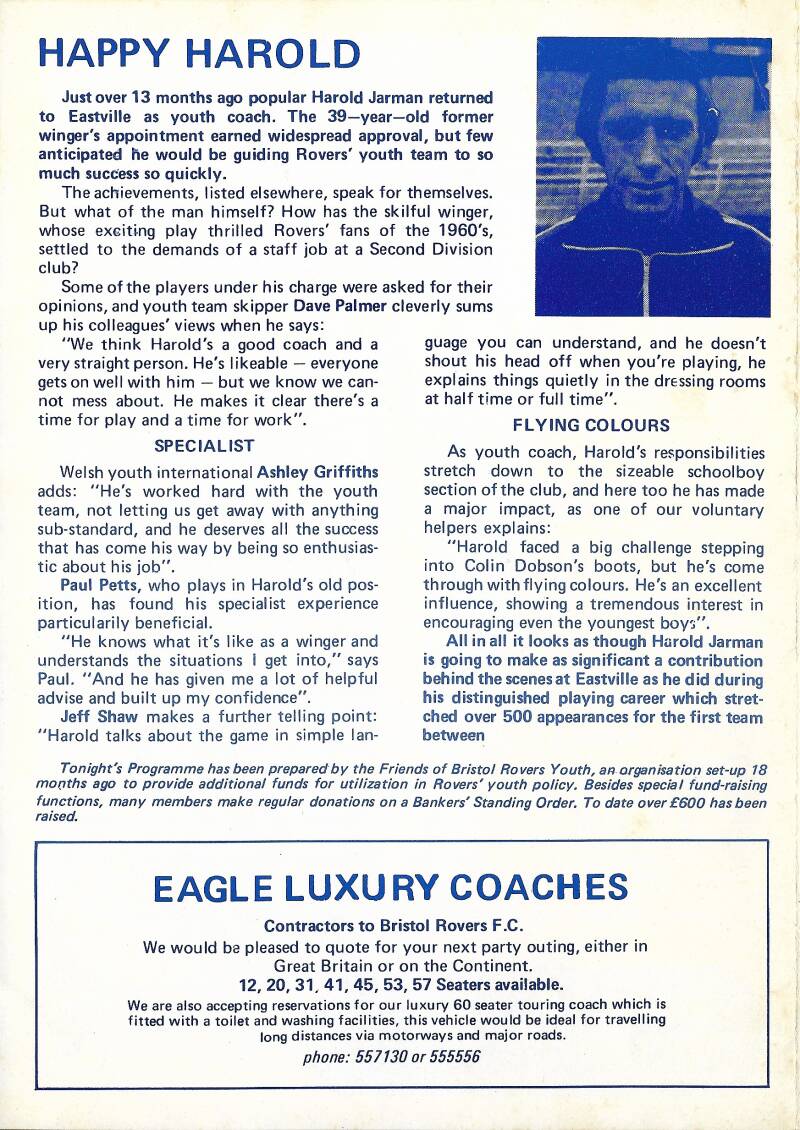 HAPPY HAROLD

Just over 13 months ago popular Harold Jarman returned to Eastville as youth coach. The 39—year—old former winger's appointment earned widespread approval, but few anticipated he would be guiding Rovers' youth team to so much success so quickly.

The achievements, listed elsewhere, speak for themselves. But what of the man himself? How has the skilful winger, whose exciting play thrilled Rovers' fans of the 1960's, settled to the demands of a staff job at a Second Division club?

Some of the players under his charge were asked for their opinions, and youth team skipper Dave Palmer cleverly sums up his colleagues' views when he says:

"We think Harold's a good coach and a very straight person. He's likeable — everyone gets on well with him — but we know we cannot mess about. He makes it clear there's a time for play and a time for work".

SPECIALIST

Welsh youth international Ashley Griffiths adds: "He's worked hard with the youth team, not letting us get away with anything sub-standard, and he deserves all the success that has come his way by being so enthusiastic about his job".

Paul Petts, who plays in Harold's old position, has found his specialist experience particularily beneficial.

"He knows what it's like as a winger and understands the situations I get into," says Paul. "And he has given me a lot of helpful advise and built up my confidence".

Jeff Shaw makes a further telling point: "Harold talks about the game in simple language you can understand, and he doesn't shout his head off when you're playing, he explains things quietly in the dressing rooms at half time or full time".

FLYING COLOURS

As youth coach, Harold's responsibilities stretch down to the sizeable schoolboy section of the club, and here too he has made a major impact, as one of our voluntary helpers explains:

"Harold faced a big challenge stepping into Colin Dobson's boots, but he's come through with flying colours. He's an excellent influence, showing a tremendous interest in encouraging even the youngest boys".

All in all it looks as though Harold Jarman is going to make as significant a contribution behind the scenes at Eastville as he did during his distinguished playing career which stretched over 500 appearances for the first team between

Tonight's Programme has been prepared by the Friends of Bristol Rovers Youth, an organisation set-up 18 months ago to provide additional funds for utilization in Rovers' youth policy. Besides special fund-raising functions, many members make regular donations on a Bankers' Standing Order. To date over £600 has been raised.

EAGLE LUXURY COACHES

Contractors to Bristol Rovers F.C.

We would be pleased to quote for your next party outing, either in Great Britain or on the Continent.

12, 20, 31, 41, 45, 53, 57 Seaters available.

We are also accepting reservations for our luxury 60 seater touring coach which is fitted with a toilet and washing facilities, this vehicle would be ideal for travelling long distances via motorways and major roads.

phone: 557130 or 555556